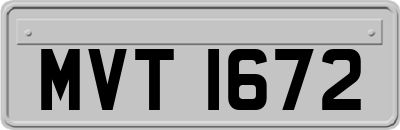 MVT 1672